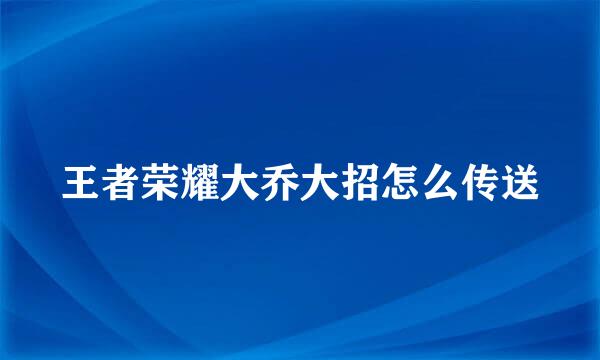 王者荣耀大乔大招怎么传送